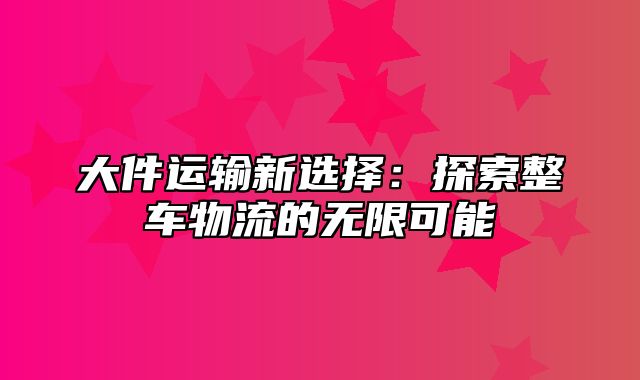 大件运输新选择：探索整车物流的无限可能